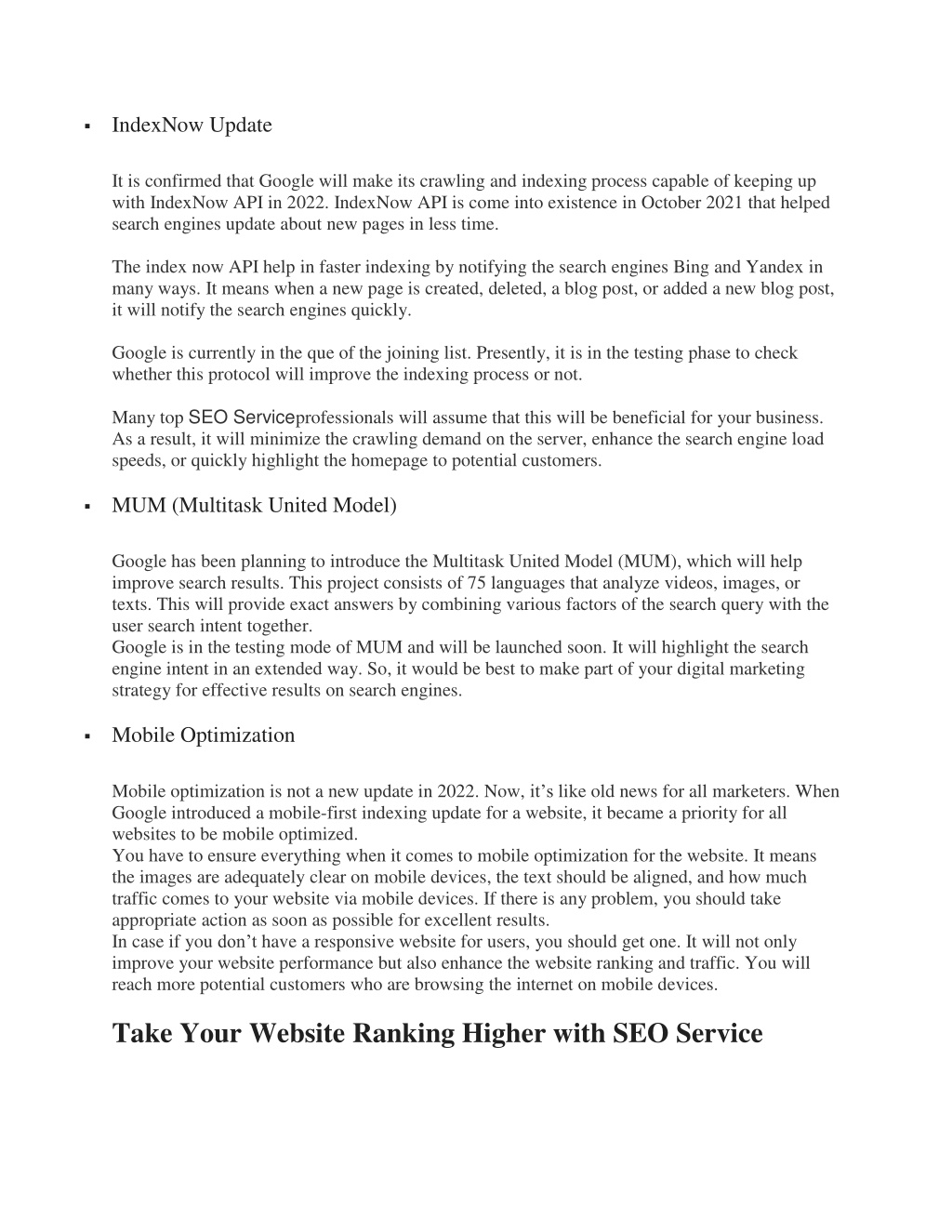 ▪ IndexNow Update

It is confirmed that Google will make its crawling and indexing process capable of keeping up with IndexNow API in 2022. IndexNow API is come into existence in October 2021 that helped search engines update about new pages in less time.

The index now API help in faster indexing by notifying the search engines Bing and Yandex in many ways. It means when a new page is created, deleted, a blog post, or added a new blog post, it will notify the search engines quickly.

Google is currently in the que of the joining list. Presently, it is in the testing phase to check whether this protocol will improve the indexing process or not.

Many top SEO Serviceprofessionals will assume that this will be beneficial for your business. As a result, it will minimize the crawling demand on the server, enhance the search engine load speeds, or quickly highlight the homepage to potential customers.

▪ MUM (Multitask United Model)

Google has been planning to introduce the Multitask United Model (MUM), which will help improve search results. This project consists of 75 languages that analyze videos, images, or texts. This will provide exact answers by combining various factors of the search query with the user search intent together.
Google is in the testing mode of MUM and will be launched soon. It will highlight the search engine intent in an extended way. So, it would be best to make part of your digital marketing strategy for effective results on search engines.

▪ Mobile Optimization

Mobile optimization is not a new update in 2022. Now, it’s like old news for all marketers. When Google introduced a mobile-first indexing update for a website, it became a priority for all websites to be mobile optimized.
You have to ensure everything when it comes to mobile optimization for the website. It means the images are adequately clear on mobile devices, the text should be aligned, and how much traffic comes to your website via mobile devices. If there is any problem, you should take appropriate action as soon as possible for excellent results.
In case if you don’t have a responsive website for users, you should get one. It will not only improve your website performance but also enhance the website ranking and traffic. You will reach more potential customers who are browsing the internet on mobile devices.

Take Your Website Ranking Higher with SEO Service